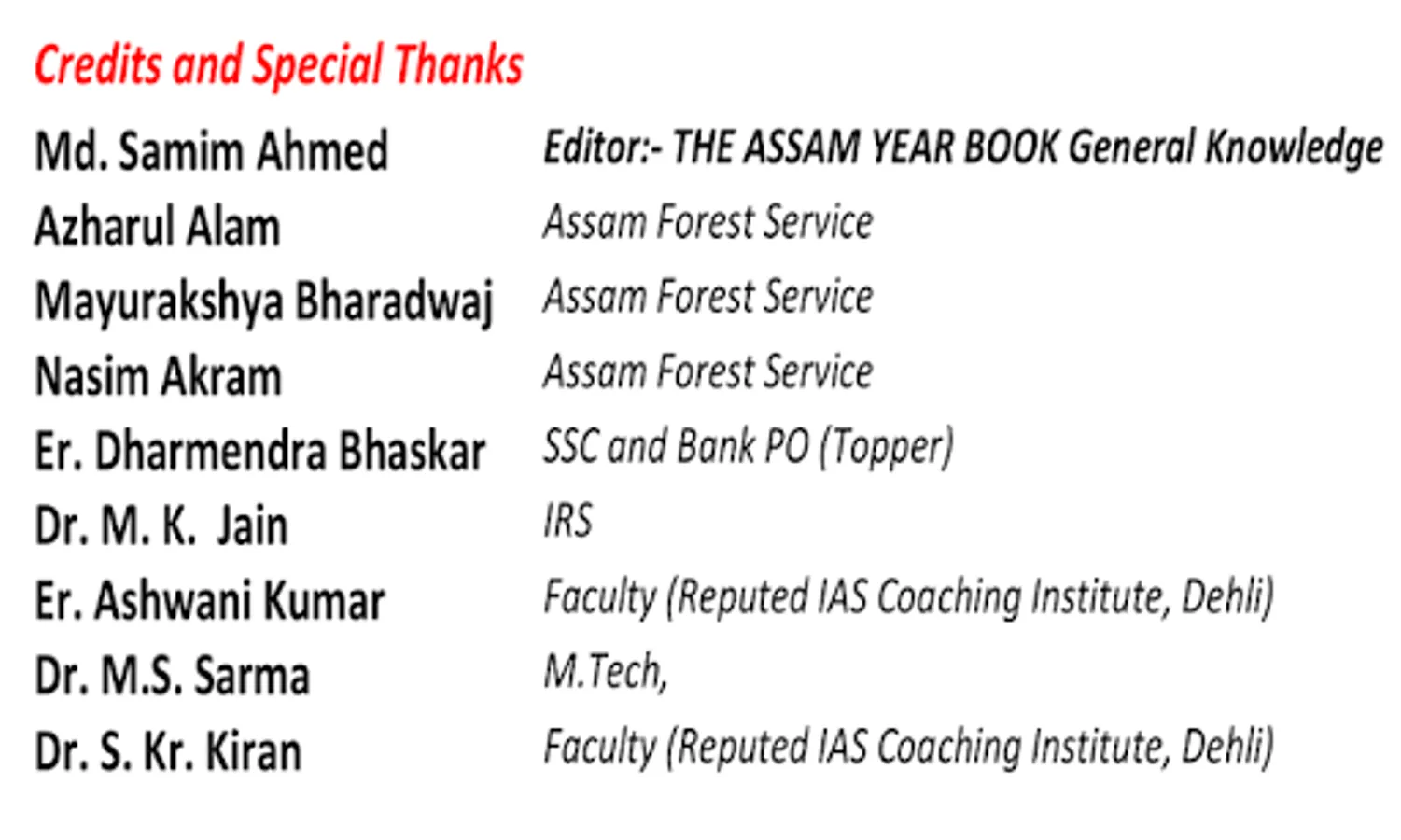 Credits and Special Thanks

Md. Samim Ahmed Editor:- THE ASSAM YEAR BOOK General Knowledge
Azharul Alam Assam Forest Service
Mayurakshya Bharadwaj Assam Forest Service
Nasim Akram Assam Forest Service
Er. Dharmendra Bhaskar SSC and Bank PO (Topper)
Dr. M. K. Jain IRS
Er. Ashwani Kumar Faculty (Reputed IAS Coaching Institute, Dehli)
Dr. M.S. Sarma M.Tech,
Dr. S. Kr. Kiran Faculty (Reputed IAS Coaching Institute, Dehli)